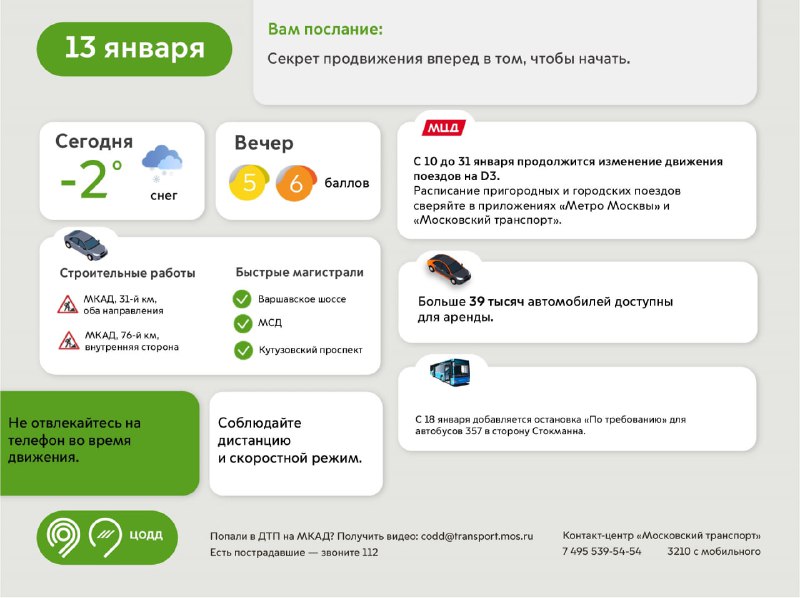 13 января

Вам послание:

Секрет продвижения вперед в том, чтобы начать.

Сегодня

-2°

снег

Вечер

5 6 баллов

МЦД

С 10 до 31 января продолжится изменение движения поездов на D3.

Расписание пригородных и городских поездов сверяйте в приложениях «Метро Москвы» и «Московский транспорт».

Строительные работы

МКАД, 31-й км, оба направления

МКАД, 76-й км, внутренняя сторона

Быстрые магистрали

Варшавское шоссе

МСД

Кутузовский проспект

Больше 39 тысяч автомобилей доступны для аренды.

С 18 января добавляется остановка «По требованию» для автобусов 357 в сторону Стокманна.

Не отвлекайтесь на телефон во время движения.

Соблюдайте дистанцию и скоростной режим.

ЦОДД

Попали в ДТП на МКАД? Получить видео: codd@transport.mos.ru

Есть пострадавшие — звоните 112

Контакт-центр «Московский транспорт»

7 495 539-54-54 3210 с мобильного